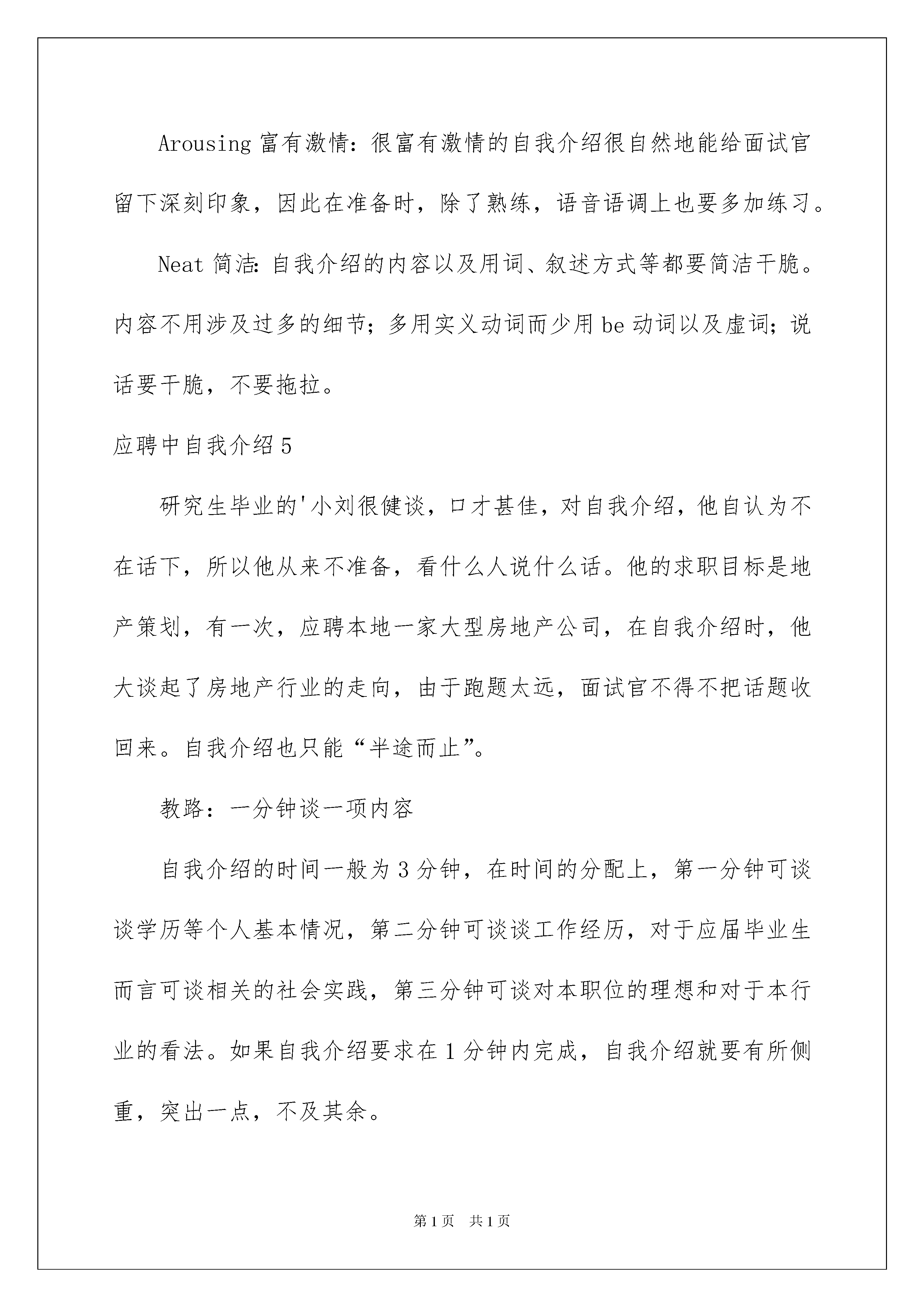 Arousing 富有激情：很富有激情的自我介绍很自然地能给面试官留下深刻印象，因此在准备时，除了熟练，语音语调上也要多加练习。

Neat 简洁：自我介绍的内容以及用词、叙述方式等都要简洁干脆。内容不用涉及过多的细节；多用实义动词而少用 be 动词以及虚词；说话要干脆，不要拖拉。

应聘中自我介绍 5

研究生毕业的'小刘很健谈，口才甚佳，对自我介绍，他自认为不在话下，所以他从来不准备，看什么人说什么话。他的求职目标是地产策划，有一次，应聘本地一家大型房地产公司，在自我介绍时，他大谈起了房地产行业的走向，由于跑题太远，面试官不得不把话题收回来。自我介绍也只能“半途而止”。

教路：一分钟谈一项内容

自我介绍的时间一般为 3 分钟，在时间的分配上，第一分钟可谈谈学历等个人基本情况，第二分钟可谈谈工作经历，对于应届毕业生而言可谈相关的社会实践，第三分钟可谈对本职位的理想和对于本行业的看法。如果自我介绍要求在 1 分钟内完成，自我介绍就要有所侧重，突出一点，不及其余。

第 1 页 共 1 页